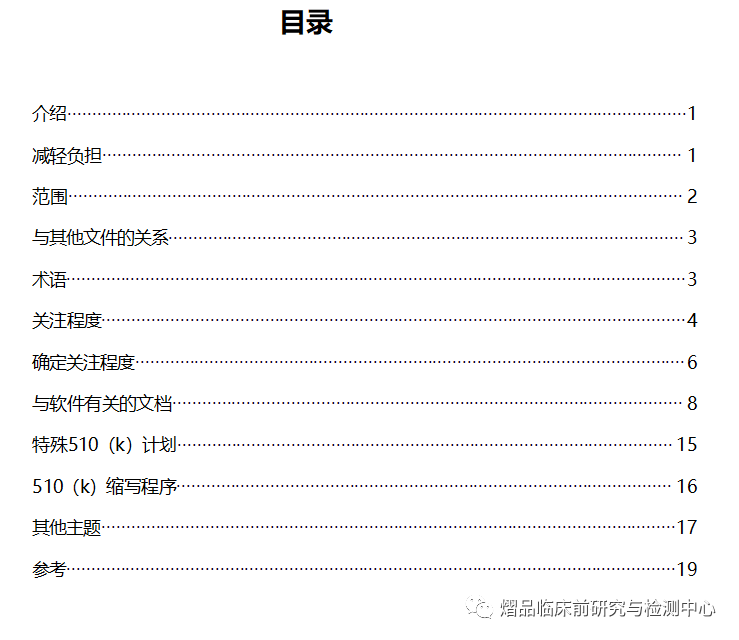 目录

介绍 1

减轻负担 1

范围 2

与其他文件的关系 3

术语 3

关注程度 4

确定关注程度 6

与软件有关的文档 8

特殊510（k）计划 15

510（k）缩写程序 16

其他主题 17

参考 19

熠品临床前研究与检测中心